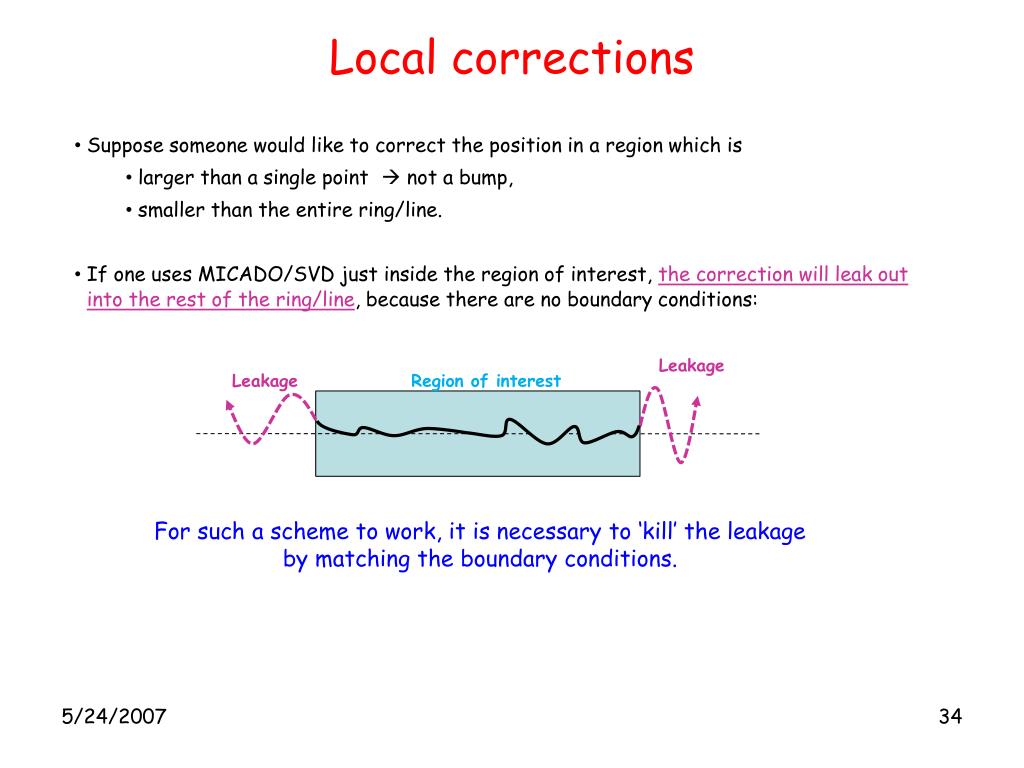 Local corrections

• Suppose someone would like to correct the position in a region which is
  • larger than a single point → not a bump,
  • smaller than the entire ring/line.

• If one uses MICADO/SVD just inside the region of interest, the correction will leak out into the rest of the ring/line, because there are no boundary conditions:

Leakage

Region of interest

Leakage

For such a scheme to work, it is necessary to 'kill' the leakage by matching the boundary conditions.

5/24/2007

34